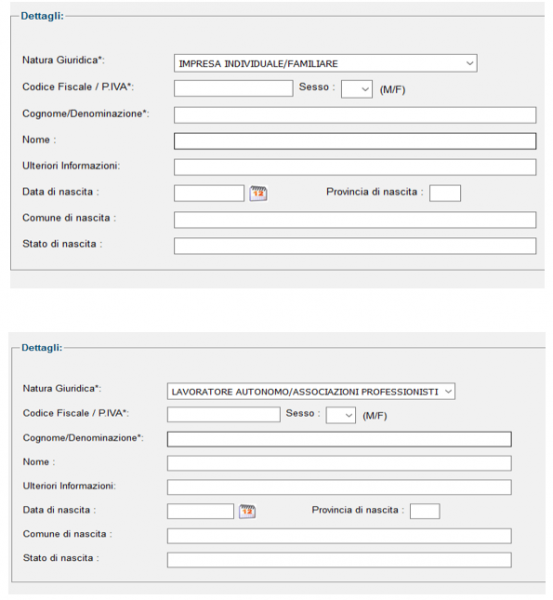 Dettagli:

Natura Giuridica*: IMPRESA INDIVIDUALE/FAMILIARE

Codice Fiscale / P.IVA*: Sesso : (M/F)

Cognome/Denominazione*:

Nome :

Ulteriori Informazioni:

Data di nascita : 12 Provincia di nascita :

Comune di nascita :

Stato di nascita :

Dettagli:

Natura Giuridica*: LAVORATORE AUTONOMO/ASSOCIAZIONI PROFESSIONISTI

Codice Fiscale / P.IVA*: Sesso : (M/F)

Cognome/Denominazione*:

Nome :

Ulteriori Informazioni:

Data di nascita : 12 Provincia di nascita :

Comune di nascita :

Stato di nascita :